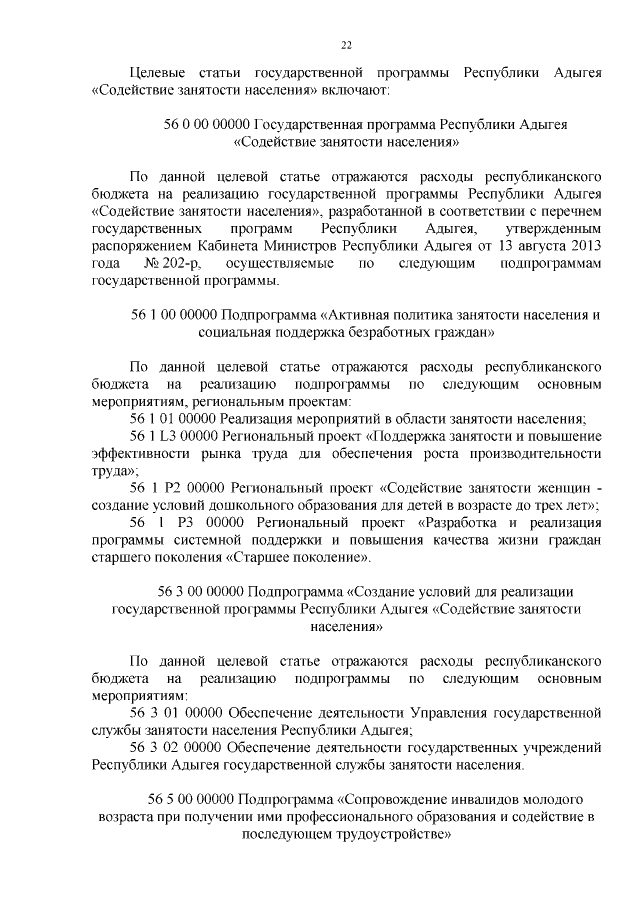 22

Целевые статьи государственной программы Республики Адыгея «Содействие занятости населения» включают:

56 0 00 00000 Государственная программа Республики Адыгея «Содействие занятости населения»

По данной целевой статье отражаются расходы республиканского бюджета на реализацию государственной программы Республики Адыгея «Содействие занятости населения», разработанной в соответствии с перечнем государственных программ Республики Адыгея, утвержденным распоряжением Кабинета Министров Республики Адыгея от 13 августа 2013 года № 202-р, осуществляемые по следующим подпрограммам государственной программы.

56 1 00 00000 Подпрограмма «Активная политика занятости населения и социальная поддержка безработных граждан»

По данной целевой статье отражаются расходы республиканского бюджета на реализацию подпрограммы по следующим основным мероприятиям, региональным проектам:
56 1 01 00000 Реализация мероприятий в области занятости населения;
56 1 L3 00000 Региональный проект «Поддержка занятости и повышение эффективности рынка труда для обеспечения роста производительности труда»;
56 1 P2 00000 Региональный проект «Содействие занятости женщин - создание условий дошкольного образования для детей в возрасте до трех лет»;
56 1 P3 00000 Региональный проект «Разработка и реализация программы системной поддержки и повышения качества жизни граждан старшего поколения «Старшее поколение».

56 3 00 00000 Подпрограмма «Создание условий для реализации государственной программы Республики Адыгея «Содействие занятости населения»

По данной целевой статье отражаются расходы республиканского бюджета на реализацию подпрограммы по следующим основным мероприятиям:
56 3 01 00000 Обеспечение деятельности Управления государственной службы занятости населения Республики Адыгея;
56 3 02 00000 Обеспечение деятельности государственных учреждений Республики Адыгея государственной службы занятости населения.

56 5 00 00000 Подпрограмма «Сопровождение инвалидов молодого возраста при получении ими профессионального образования и содействие в последующем трудоустройстве»